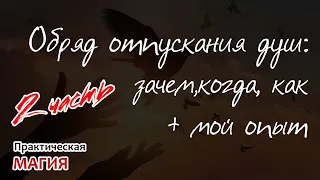 Обряд отпускания душ:

2 часть зачем,когда, как

+ мой опыт

Практическая
МАГИЯ